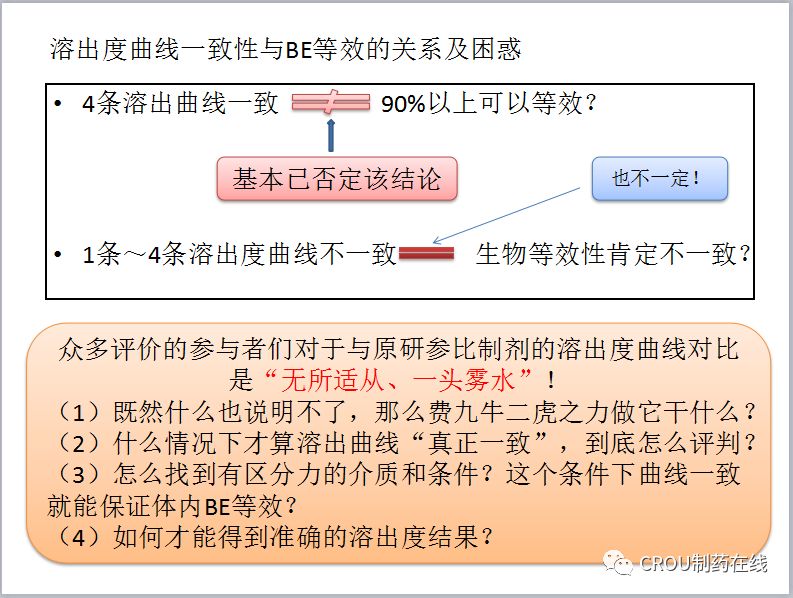 溶出度曲线一致性与BE等效的关系及困惑

• 4条溶出曲线一致 90%以上可以等效？

基本已否定该结论

也不一定！

• 1条～4条溶出度曲线不一致 生物等效性肯定不一致？

众多评价的参与者们对于与原研参比制剂的溶出度曲线对比是“无所适从、一头雾水”！
（1）既然什么也说明不了，那么费九牛二虎之力做它干什么？
（2）什么情况下才算溶出曲线“真正一致”，到底怎么评判？
（3）怎么找到有区分力的介质和条件？这个条件下曲线一致就能保证体内BE等效？
（4）如何才能得到准确的溶出度结果？

CROU制药在线